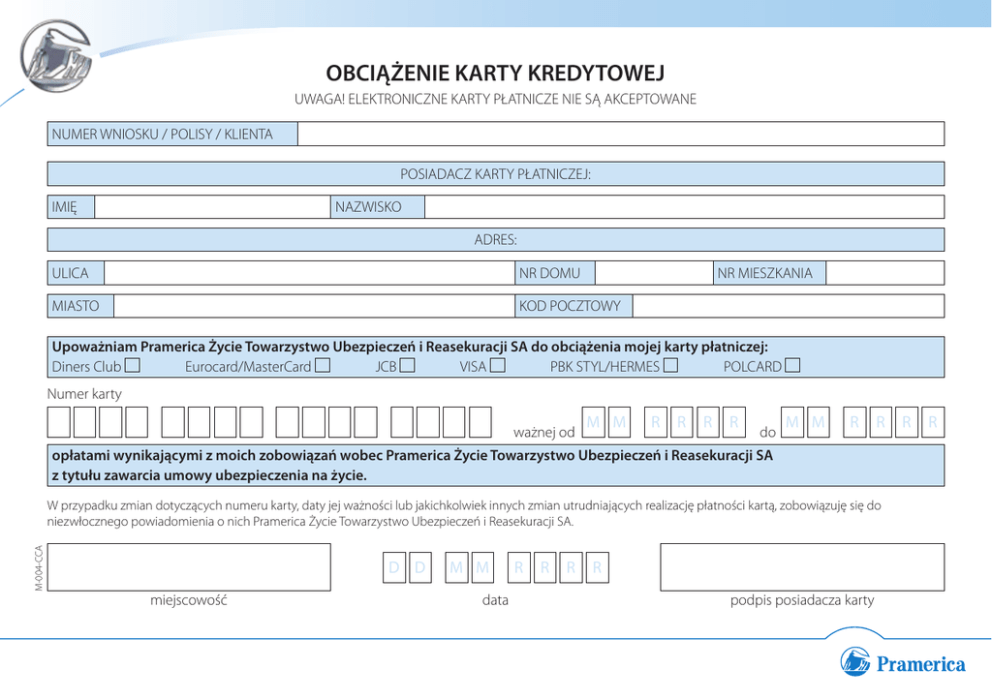 OBCIĄŻENIE KARTY KREDYTOWEJ

UWAGA! ELEKTRONICZNE KARTY PŁATNICZE NIE SĄ AKCEPTOWANE

NUMER WNIOSKU / POLISY / KLIENTA

POSIADACZ KARTY PŁATNICZEJ:

IMIĘ NAZWISKO

ADRES:

ULICA NR DOMU NR MIESZKANIA

MIASTO KOD POCZTOWY

Upoważniam Pramerica Życie Towarzystwo Ubezpieczeń i Reasekuracji SA do obciążenia mojej karty płatniczej:
Diners Club Eurocard/MasterCard JCB VISA PBK STYL/HERMES POLCARD

Numer karty

ważnej od M M R R R R do M M R R R R

opłatami wynikającymi z moich zobowiązań wobec Pramerica Życie Towarzystwo Ubezpieczeń i Reasekuracji SA z tytułu zawarcia umowy ubezpieczenia na życie.

W przypadku zmian dotyczących numeru karty, daty jej ważności lub jakichkolwiek innych zmian utrudniających realizację płatności kartą, zobowiązuję się do niezwłocznego powiadomienia o nich Pramerica Życie Towarzystwo Ubezpieczeń i Reasekuracji SA.

M-004-CCA

D D M M R R R R

miejscowość data podpis posiadacza karty

Pramerica